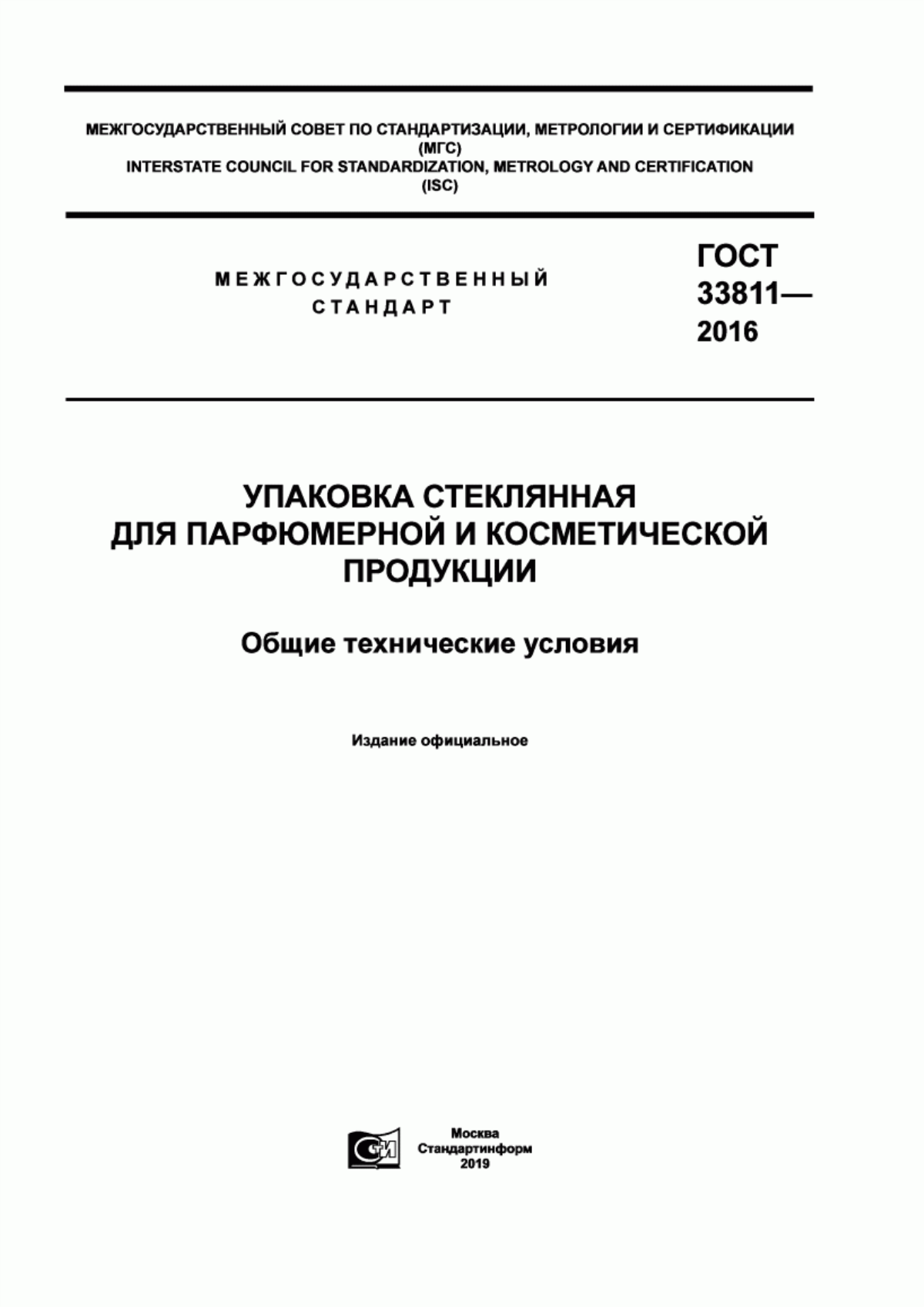 МЕЖГОСУДАРСТВЕННЫЙ СОВЕТ ПО СТАНДАРТИЗАЦИИ, МЕТРОЛОГИИ И СЕРТИФИКАЦИИ
(МГС)
INTERSTATE COUNCIL FOR STANDARDIZATION, METROLOGY AND CERTIFICATION
(ISC)

МЕЖГОСУДАРСТВЕННЫЙ
СТАНДАРТ

ГОСТ
33811—
2016

УПАКОВКА СТЕКЛЯННАЯ
ДЛЯ ПАРФЮМЕРНОЙ И КОСМЕТИЧЕСКОЙ
ПРОДУКЦИИ

Общие технические условия

Издание официальное

Москва
Стандартинформ
2019